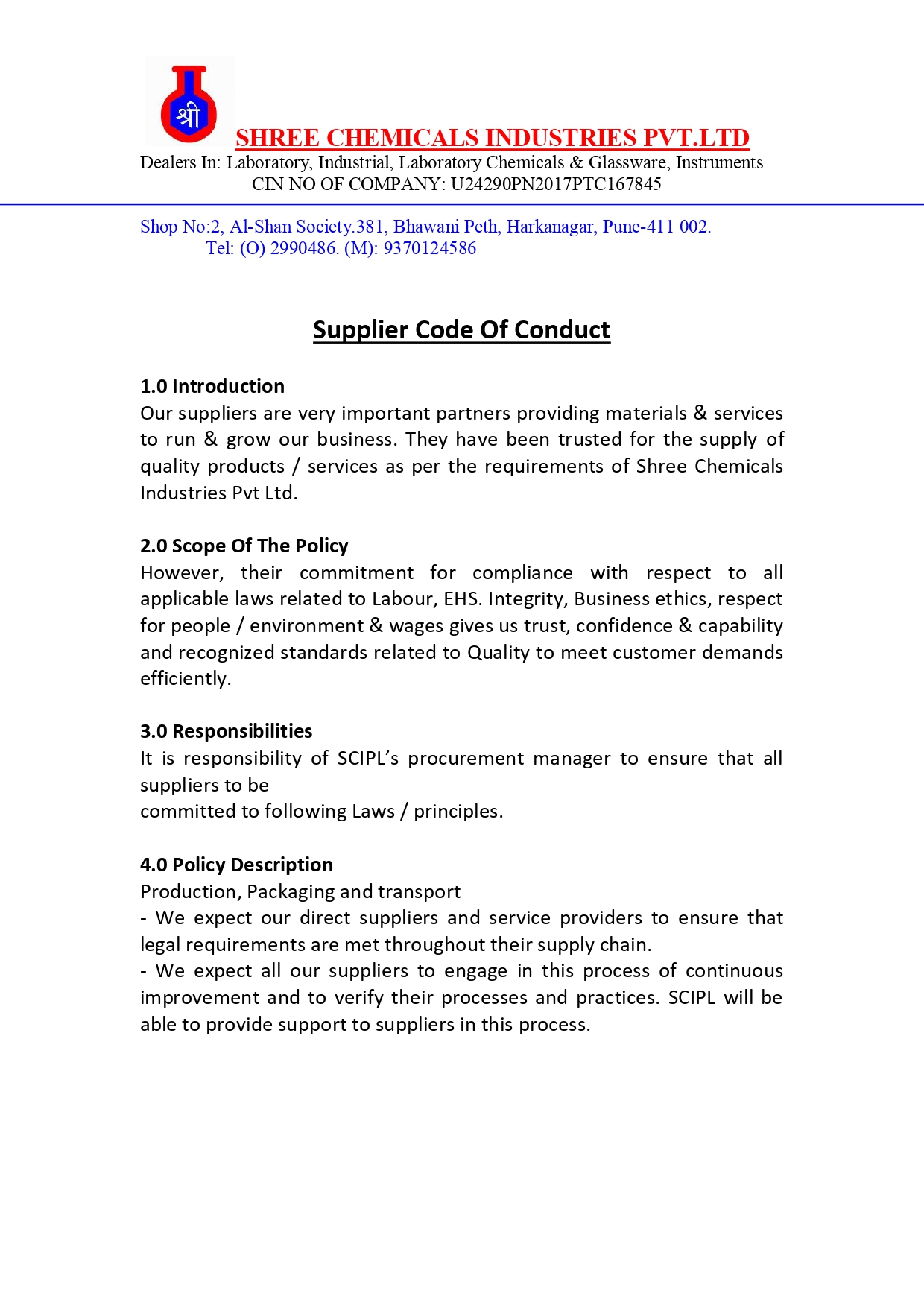 श्री

SHREE CHEMICALS INDUSTRIES PVT.LTD

Dealers In: Laboratory, Industrial, Laboratory Chemicals & Glassware, Instruments
CIN NO OF COMPANY: U24290PN2017PTC167845

Shop No:2, Al-Shan Society.381, Bhawani Peth, Harkanagar, Pune-411 002.
Tel: (O) 2990486. (M): 9370124586

Supplier Code Of Conduct

1.0 Introduction
Our suppliers are very important partners providing materials & services to run & grow our business. They have been trusted for the supply of quality products / services as per the requirements of Shree Chemicals Industries Pvt Ltd.

2.0 Scope Of The Policy
However, their commitment for compliance with respect to all applicable laws related to Labour, EHS. Integrity, Business ethics, respect for people / environment & wages gives us trust, confidence & capability and recognized standards related to Quality to meet customer demands efficiently.

3.0 Responsibilities
It is responsibility of SCIPL's procurement manager to ensure that all suppliers to be
committed to following Laws / principles.

4.0 Policy Description
Production, Packaging and transport
- We expect our direct suppliers and service providers to ensure that legal requirements are met throughout their supply chain.
- We expect all our suppliers to engage in this process of continuous improvement and to verify their processes and practices. SCIPL will be able to provide support to suppliers in this process.